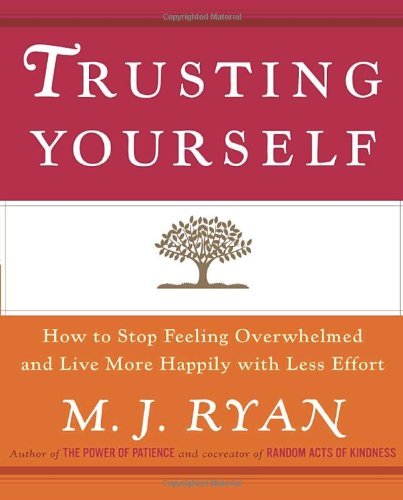 Copyrighted Material

TRUSTING YOURSELF

How to Stop Feeling Overwhelmed and Live More Happily with Less Effort

M. J. RYAN

Author of THE POWER OF PATIENCE and cocreator of RANDOM ACTS OF KINDNESS

Copyrighted Material